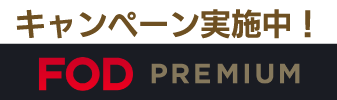 キャンペーン実施中！

FOD PREMIUM